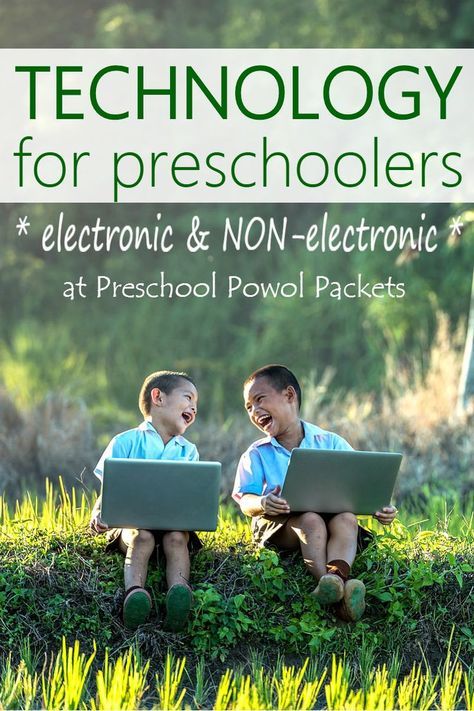 TECHNOLOGY
for preschoolers

* electronic & NON-electronic *

at Preschool Powol Packets